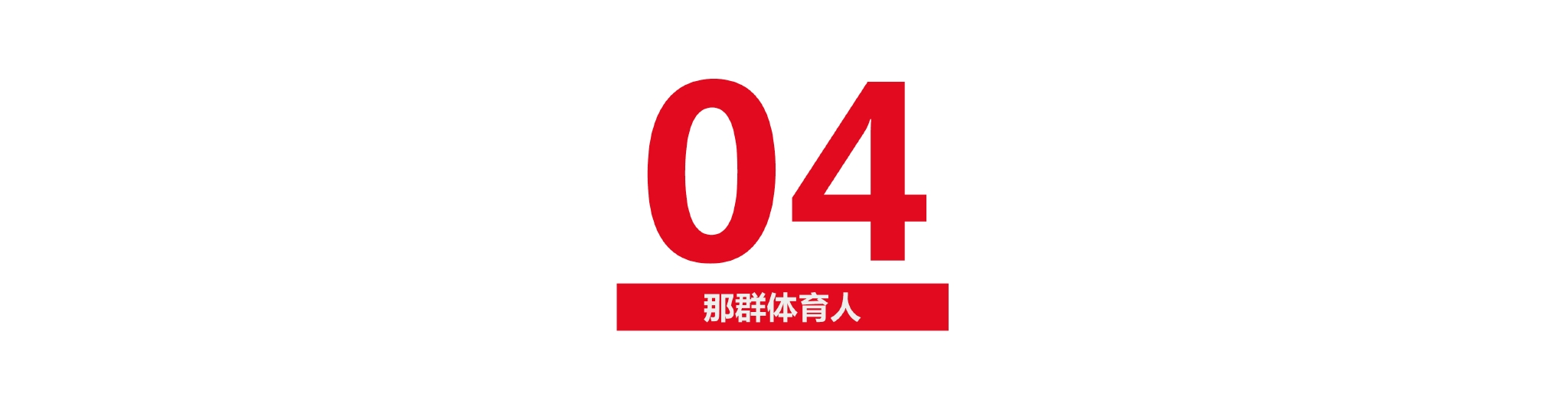 04

那群体育人